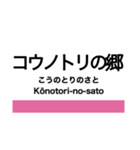 コウノトリの郷
こうのとりのさと
Kōnotori-no-sato